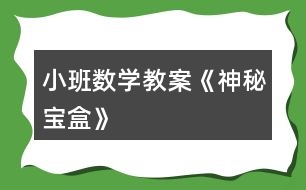 小班数学教案《神秘宝盒》